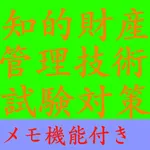 知的財産
管理技術
試験対策

メモ機能付き